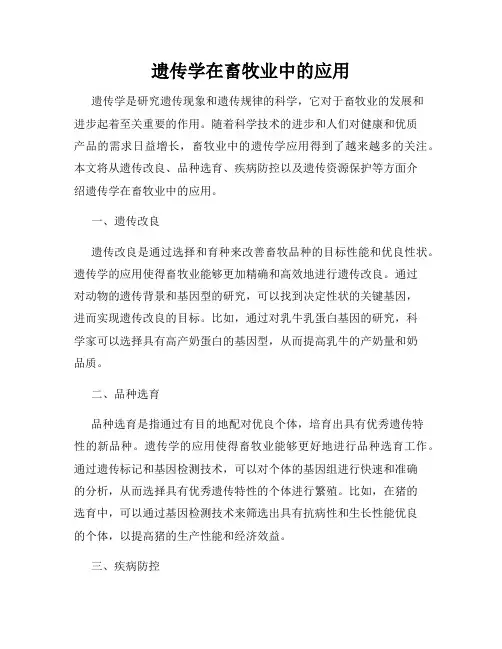 遗传学在畜牧业中的应用

遗传学是研究遗传现象和遗传规律的科学，它对于畜牧业的发展和进步起着至关重要的作用。随着科学技术的进步和人们对健康和优质产品的需求日益增长，畜牧业中的遗传学应用得到了越来越多的关注。本文将从遗传改良、品种选育、疾病防控以及遗传资源保护等方面介绍遗传学在畜牧业中的应用。

一、遗传改良

遗传改良是通过选择和育种来改善畜牧品种的目标性能和优良性状。遗传学的应用使得畜牧业能够更加精确和高效地进行遗传改良。通过对动物的遗传背景和基因型的研究，可以找到决定性状的关键基因，进而实现遗传改良的目标。比如，通过对乳牛乳蛋白基因的研究，科学家可以选择具有高产奶蛋白的基因型，从而提高乳牛的产奶量和奶品质。

二、品种选育

品种选育是指通过有目的地配对优良个体，培育出具有优秀遗传特性的新品种。遗传学的应用使得畜牧业能够更好地进行品种选育工作。通过遗传标记和基因检测技术，可以对个体的基因组进行快速和准确的分析，从而选择具有优秀遗传特性的个体进行繁殖。比如，在猪的选育中，可以通过基因检测技术来筛选出具有抗病性和生长性能优良的个体，以提高猪的生产性能和经济效益。

三、疾病防控